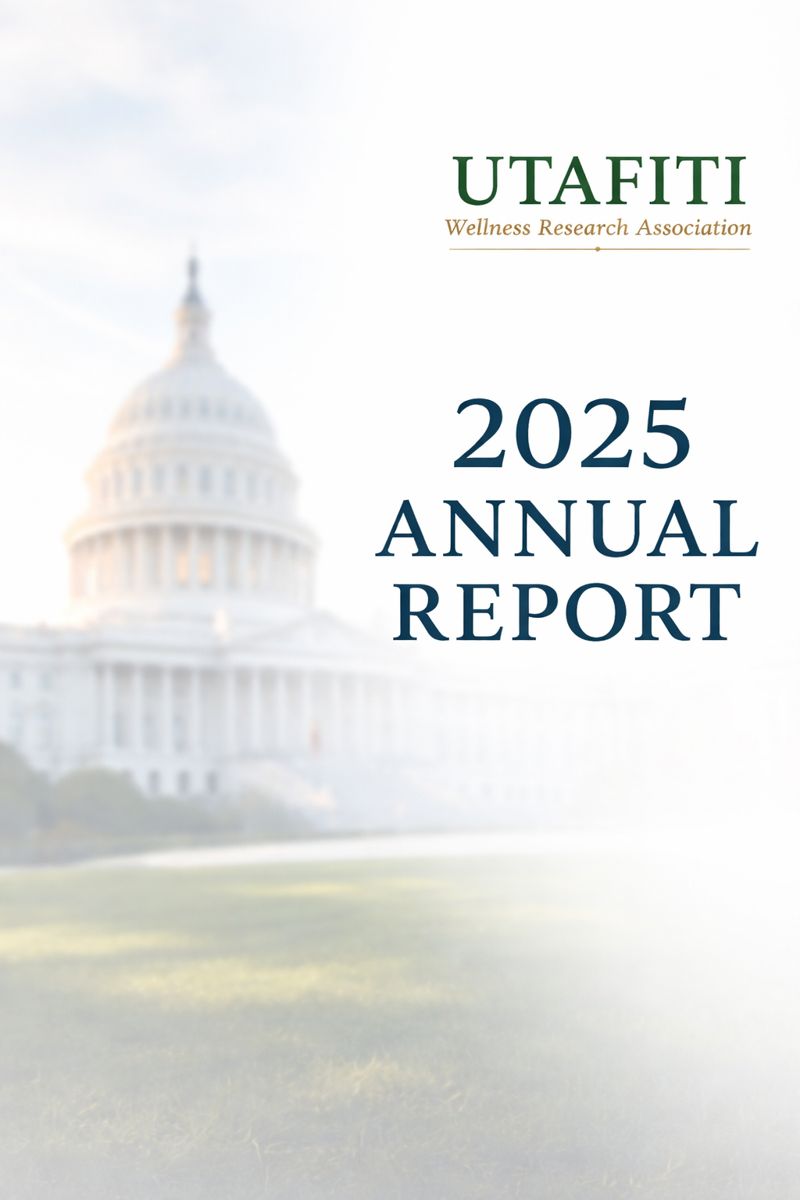 UTAFITI
Wellness Research Association

2025
ANNUAL
REPORT